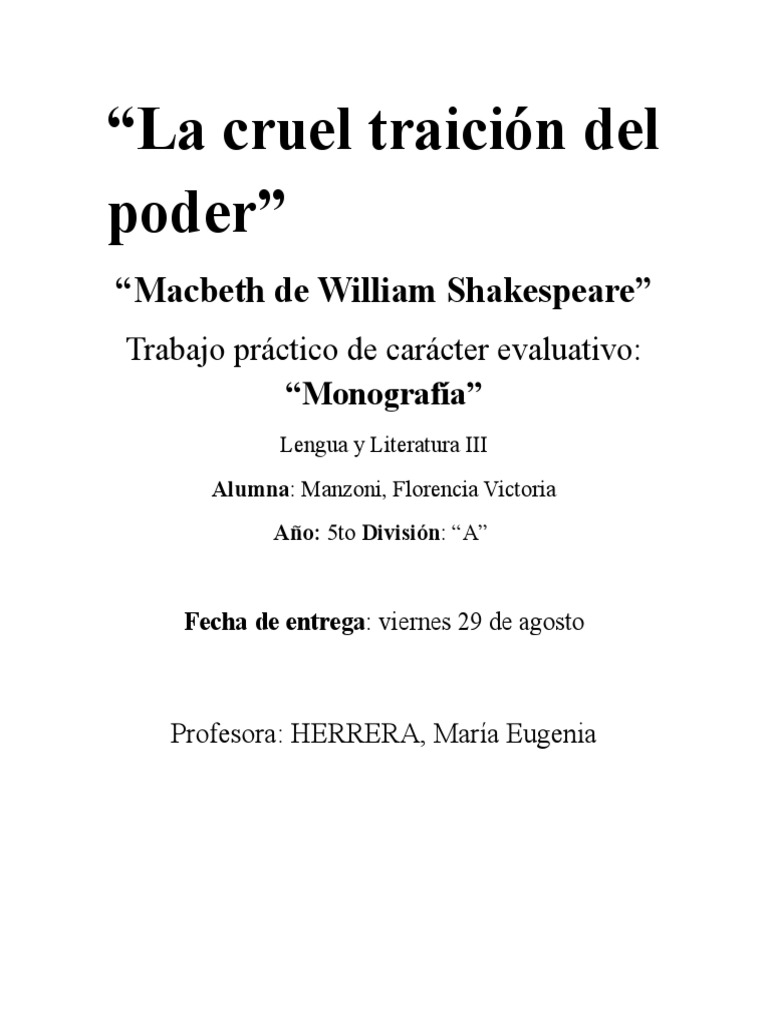 “La cruel traición del poder”

“Macbeth de William Shakespeare”

Trabajo práctico de carácter evaluativo:
“Monografía”

Lengua y Literatura III

Alumna: Manzoni, Florencia Victoria

Año: 5to División: “A”

Fecha de entrega: viernes 29 de agosto

Profesora: HERRERA, María Eugenia